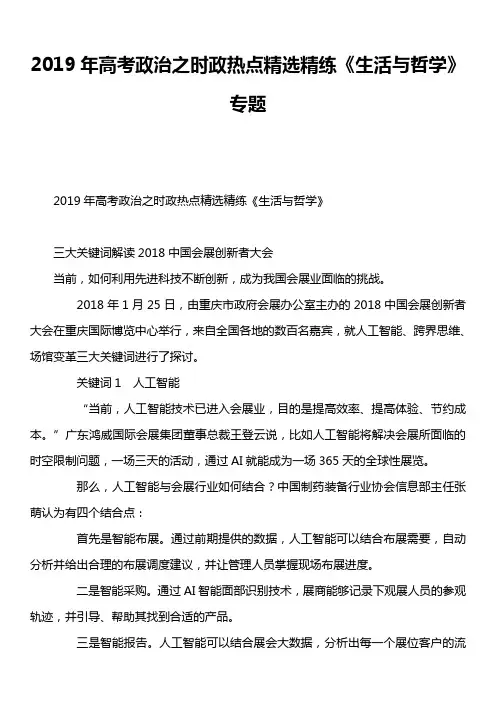 2019 年高考政治之时政热点精选精练《生活与哲学》专题

2019 年高考政治之时政热点精选精练《生活与哲学》

三大关键词解读 2018 中国会展创新者大会

当前，如何利用先进科技不断创新，成为我国会展业面临的挑战。

2018 年 1 月 25 日，由重庆市政府会展办公室主办的 2018 中国会展创新者大会在重庆国际博览中心举行，来自全国各地的数百名嘉宾，就人工智能、跨界思维、场馆变革三大关键词进行了探讨。

关键词 1　人工智能

“当前，人工智能技术已进入会展业，目的是提高效率、提高体验、节约成本。”广东鸿威国际会展集团董事总裁王登云说，比如人工智能将解决会展所面临的时空限制问题，一场三天的活动，通过 AI 就能成为一场 365 天的全球性展览。

那么，人工智能与会展行业如何结合？中国制药装备行业协会信息部主任张萌认为有四个结合点：

首先是智能布展。通过前期提供的数据，人工智能可以结合布展需要，自动分析并给出合理的布展调度建议，并让管理人员掌握现场布展进度。

二是智能采购。通过 AI 智能面部识别技术，展商能够记录下观展人员的参观轨迹，并引导、帮助其找到合适的产品。

三是智能报告。人工智能可以结合展会大数据，分析出每一个展位客户的流